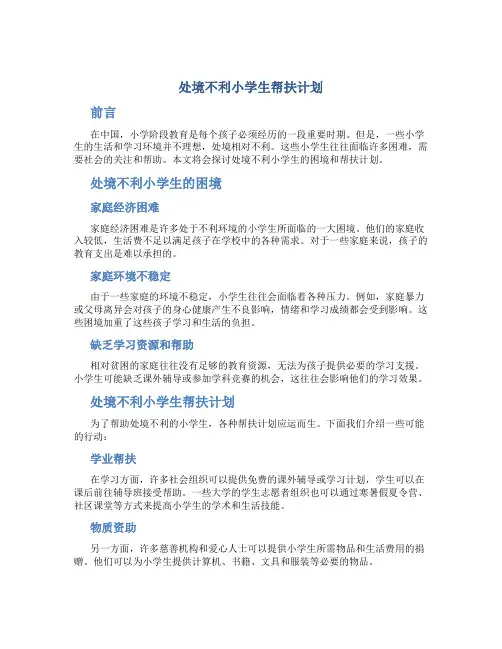 处境不利小学生帮扶计划

前言

在中国，小学阶段教育是每个孩子必须经历的一段重要时期。但是，一些小学生的生活和学习环境并不理想，处境相对不利。这些小学生往往面临许多困难，需要社会的关注和帮助。本文将会探讨处境不利小学生的困境和帮扶计划。

处境不利小学生的困境

家庭经济困难

家庭经济困难是许多处于不利环境的小学生所面临的一大困境。他们的家庭收入较低，生活费不足以满足孩子在学校中的各种需求。对于一些家庭来说，孩子的教育支出是难以承担的。

家庭环境不稳定

由于一些家庭的环境不稳定，小学生往往会面临着各种压力。例如，家庭暴力或父母离异会对孩子的身心健康产生不良影响，情绪和学习成绩都会受到影响。这些困境加重了这些孩子学习和生活的负担。

缺乏学习资源和帮助

相对贫困的家庭往往没有足够的教育资源，无法为孩子提供必要的学习支援。小学生可能缺乏课外辅导或参加学科竞赛的机会，这往往会影响他们的学习效果。

处境不利小学生帮扶计划

为了帮助处境不利的小学生，各种帮扶计划应运而生。下面我们介绍一些可能的行动：

学业帮扶

在学习方面，许多社会组织可以提供免费的课外辅导或学习计划，学生可以在课后前往辅导班接受帮助。一些大学的学生志愿者组织也可以通过寒暑假夏令营、社区课堂等方式来提高小学生的学术和生活技能。

物质资助

另一方面，许多慈善机构和爱心人士可以提供小学生所需物品和生活费用的捐赠。他们可以为小学生提供计算机、书籍、文具和服装等必要的物品。